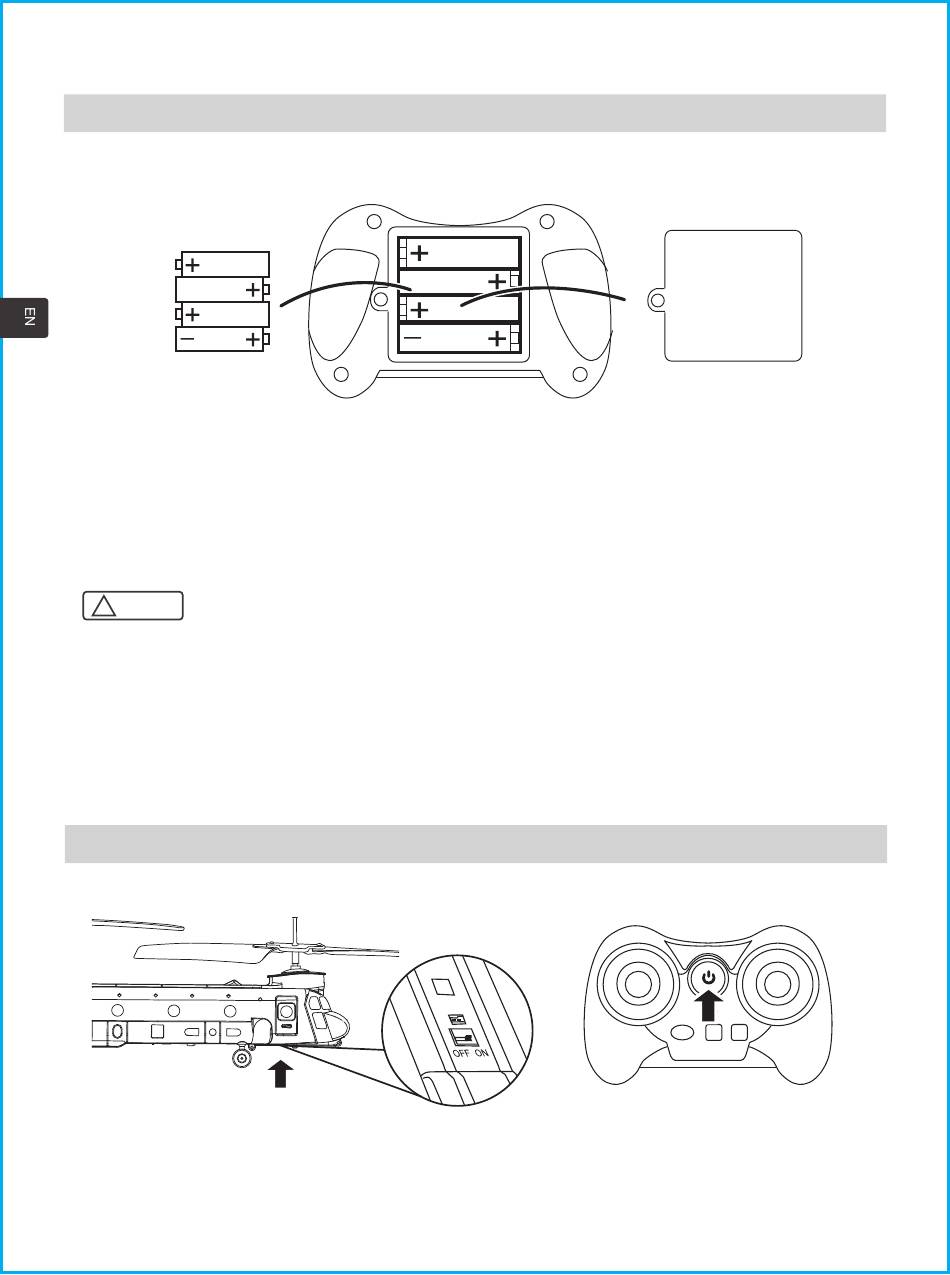 EN

OFF ON